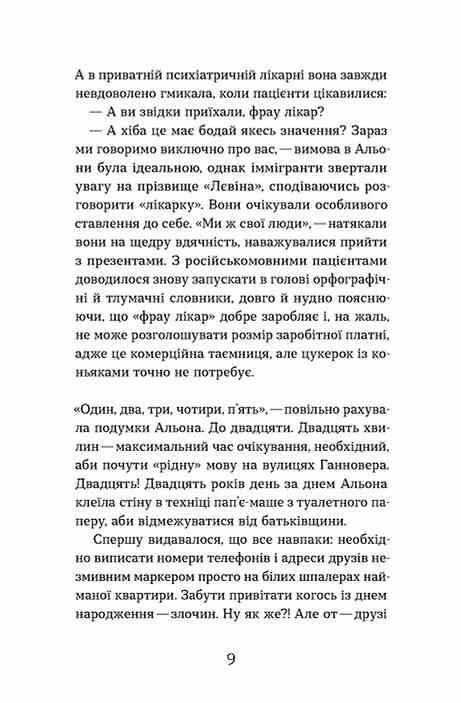 А в приватній психіатричній лікарні вона завжди невдоволено гмикала, коли пацієнти цікавилися:
— А ви звідки приїхали, фрау лікар?
— А хіба це має бодай якесь значення? Зараз ми говоримо виключно про вас, — вимова в Альони була ідеальною, однак іммігранти звертали увагу на прізвище «Лєвіна», сподіваючись розговорити «лікарку». Вони очікували особливого ставлення до себе. «Ми ж свої люди», — натякали вони на щедру вдячність, наважувалися прийти з презентами. З російськомовними пацієнтами доводилося знову запускати в голові орфографічні й тлумачні словники, довго й нудно пояснюючи, що «фрау лікар» добре заробляє і, на жаль, не може розголошувати розмір заробітної платні, адже це комерційна таємниця, але цукерок із коньяками точно не потребує.

«Один, два, три, чотири, п'ять», — повільно рахувала подумки Альона. До двадцяти. Двадцять хвилин — максимальний час очікування, необхідний, аби почути «рідну» мову на вулицях Ганновера. Двадцять! Двадцять років день за днем Альона клеїла стіну в техніці пап'є-маше з туалетного паперу, аби відмежуватися від батьківщини.

Спершу видавалося, що все навпаки: необхідно виписати номери телефонів і адреси друзів незмивним маркером просто на білих шпалерах найманої квартири. Забути привітати когось із днем народження — злочин. Ну як же?! Але от — друзі

9